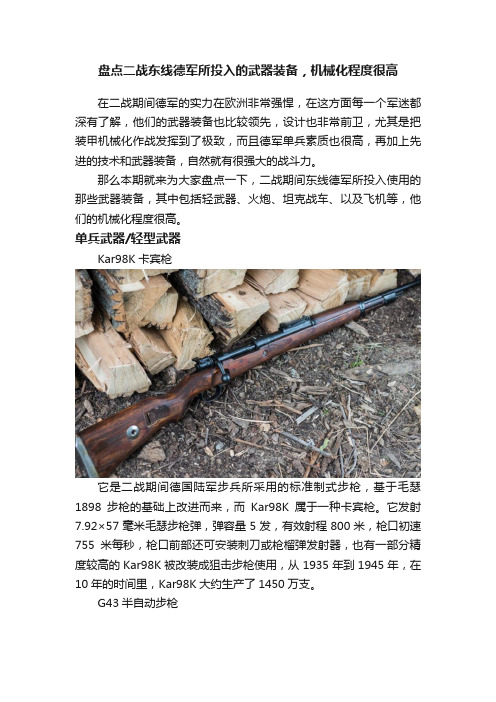 盘点二战东线德军所投入的武器装备，机械化程度很高

在二战期间德军的实力在欧洲非常强悍，在这方面每一个军迷都深有了解，他们的武器装备也比较领先，设计也非常前卫，尤其是把装甲机械化作战发挥到了极致，而且德军单兵素质也很高，再加上先进的技术和武器装备，自然就有很强大的战斗力。

那么本期就来为大家盘点一下，二战期间东线德军所投入使用的那些武器装备，其中包括轻武器、火炮、坦克战车、以及飞机等，他们的机械化程度很高。

单兵武器/轻型武器

Kar98K 卡宾枪

它是二战期间德国陆军步兵所采用的标准制式步枪，基于毛瑟 1898 步枪的基础上改进而来，而 Kar98K 属于一种卡宾枪。它发射 7.92×57 毫米毛瑟步枪弹，弹容量 5 发，有效射程 800 米，枪口初速 755 米每秒，枪口前部还可安装刺刀或枪榴弹发射器，也有一部分精度较高的 Kar98K 被改装成狙击步枪使用，从 1935 年到 1945 年，在 10 年的时间里，Kar98K 大约生产了 1450 万支。

G43 半自动步枪